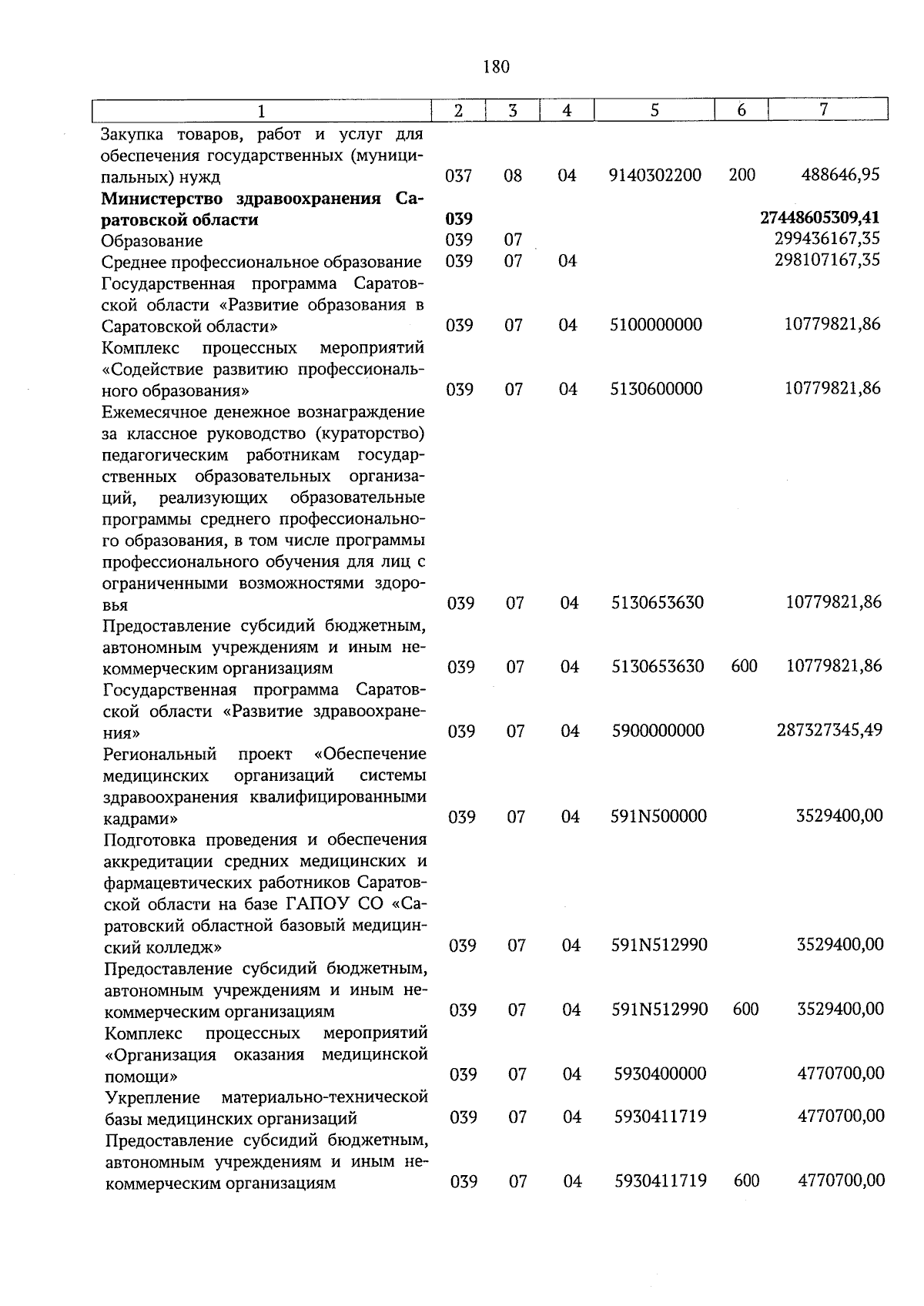 180

| 1 | 2 | 3 | 4 | 5 | 6 | 7 |
|---|---|---|---|---|---|---|
| Закупка товаров, работ и услуг для обеспечения государственных (муниципальных) нужд | 037 | 08 | 04 | 9140302200 | 200 | 488646,95 |
| Министерство здравоохранения Саратовской области | 039 | | | | | 27448605309,41 |
| Образование | 039 | 07 | | | | 299436167,35 |
| Среднее профессиональное образование | 039 | 07 | 04 | | | 298107167,35 |
| Государственная программа Саратовской области «Развитие образования в Саратовской области» | 039 | 07 | 04 | 5100000000 | | 10779821,86 |
| Комплекс процессных мероприятий «Содействие развитию профессионального образования» | 039 | 07 | 04 | 5130600000 | | 10779821,86 |
| Ежемесячное денежное вознаграждение за классное руководство (кураторство) педагогическим работникам государственных образовательных организаций, реализующих образовательные программы среднего профессионального образования, в том числе программы профессионального обучения для лиц с ограниченными возможностями здоровья | 039 | 07 | 04 | 5130653630 | | 10779821,86 |
| Предоставление субсидий бюджетным, автономным учреждениям и иным некоммерческим организациям | 039 | 07 | 04 | 5130653630 | 600 | 10779821,86 |
| Государственная программа Саратовской области «Развитие здравоохранения» | 039 | 07 | 04 | 5900000000 | | 287327345,49 |
| Региональный проект «Обеспечение медицинских организаций системы здравоохранения квалифицированными кадрами» | 039 | 07 | 04 | 591N500000 | | 3529400,00 |
| Подготовка проведения и обеспечения аккредитации средних медицинских и фармацевтических работников Саратовской области на базе ГАПОУ СО «Саратовский областной базовый медицинский колледж» | 039 | 07 | 04 | 591N512990 | | 3529400,00 |
| Предоставление субсидий бюджетным, автономным учреждениям и иным некоммерческим организациям | 039 | 07 | 04 | 591N512990 | 600 | 3529400,00 |
| Комплекс процессных мероприятий «Организация оказания медицинской помощи» | 039 | 07 | 04 | 5930400000 | | 4770700,00 |
| Укрепление материально-технической базы медицинских организаций | 039 | 07 | 04 | 5930411719 | | 4770700,00 |
| Предоставление субсидий бюджетным, автономным учреждениям и иным некоммерческим организациям | 039 | 07 | 04 | 5930411719 | 600 | 4770700,00 |